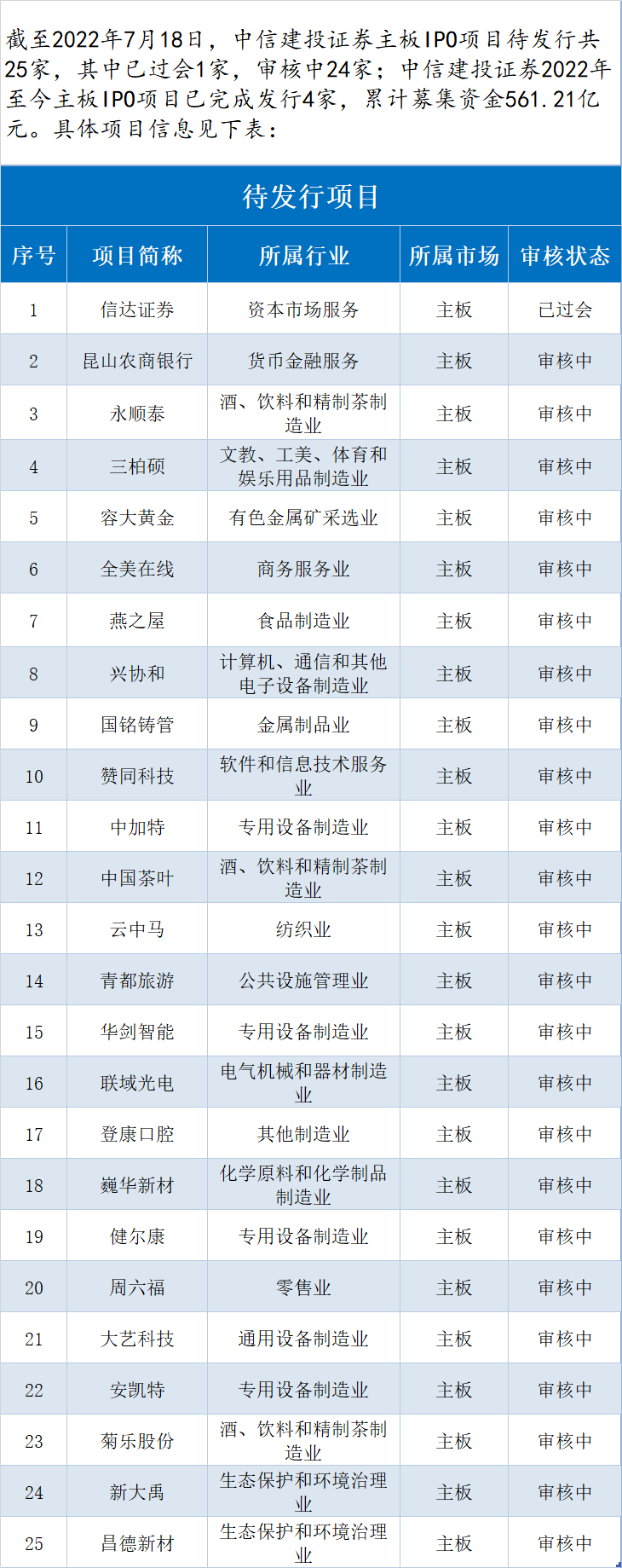 截至2022年7月18日，中信建投证券主板IPO项目待发行共25家，其中已过会1家，审核中24家；中信建投证券2022年至今主板IPO项目已完成发行4家，累计募集资金561.21亿元。具体项目信息见下表：

待发行项目

| 序号 | 项目简称 | 所属行业 | 所属市场 | 审核状态 |
|---|---|---|---|---|
| 1 | 信达证券 | 资本市场服务 | 主板 | 已过会 |
| 2 | 昆山农商银行 | 货币金融服务 | 主板 | 审核中 |
| 3 | 永顺泰 | 酒、饮料和精制茶制造业 | 主板 | 审核中 |
| 4 | 三柏硕 | 文教、工美、体育和娱乐用品制造业 | 主板 | 审核中 |
| 5 | 容大黄金 | 有色金属矿采选业 | 主板 | 审核中 |
| 6 | 全美在线 | 商务服务业 | 主板 | 审核中 |
| 7 | 燕之屋 | 食品制造业 | 主板 | 审核中 |
| 8 | 兴协和 | 计算机、通信和其他电子设备制造业 | 主板 | 审核中 |
| 9 | 国铭铸管 | 金属制品业 | 主板 | 审核中 |
| 10 | 赞同科技 | 软件和信息技术服务业 | 主板 | 审核中 |
| 11 | 中加特 | 专用设备制造业 | 主板 | 审核中 |
| 12 | 中国茶叶 | 酒、饮料和精制茶制造业 | 主板 | 审核中 |
| 13 | 云中马 | 纺织业 | 主板 | 审核中 |
| 14 | 青都旅游 | 公共设施管理业 | 主板 | 审核中 |
| 15 | 华剑智能 | 专用设备制造业 | 主板 | 审核中 |
| 16 | 联域光电 | 电气机械和器材制造业 | 主板 | 审核中 |
| 17 | 登康口腔 | 其他制造业 | 主板 | 审核中 |
| 18 | 巍华新材 | 化学原料和化学制品制造业 | 主板 | 审核中 |
| 19 | 健尔康 | 专用设备制造业 | 主板 | 审核中 |
| 20 | 周六福 | 零售业 | 主板 | 审核中 |
| 21 | 大艺科技 | 通用设备制造业 | 主板 | 审核中 |
| 22 | 安凯特 | 专用设备制造业 | 主板 | 审核中 |
| 23 | 菊乐股份 | 酒、饮料和精制茶制造业 | 主板 | 审核中 |
| 24 | 新大禹 | 生态保护和环境治理业 | 主板 | 审核中 |
| 25 | 昌德新材 | 生态保护和环境治理业 | 主板 | 审核中 |